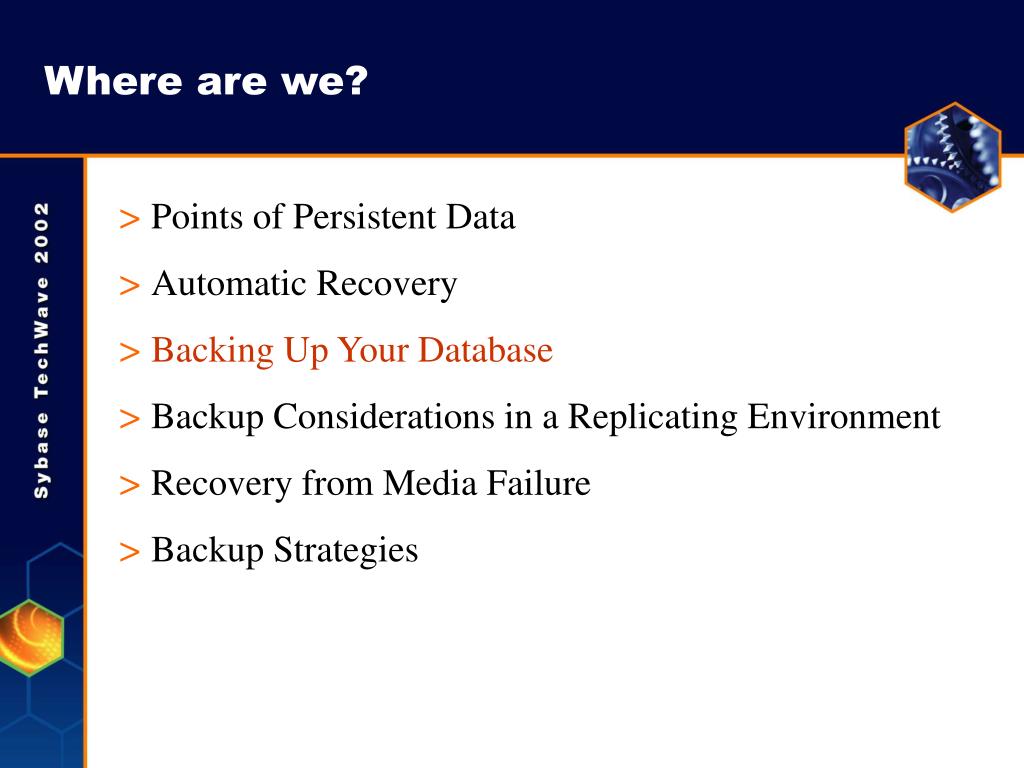 Where are we?

Sybase TechWave 2002

> Points of Persistent Data

> Automatic Recovery

> Backing Up Your Database

> Backup Considerations in a Replicating Environment

> Recovery from Media Failure

> Backup Strategies